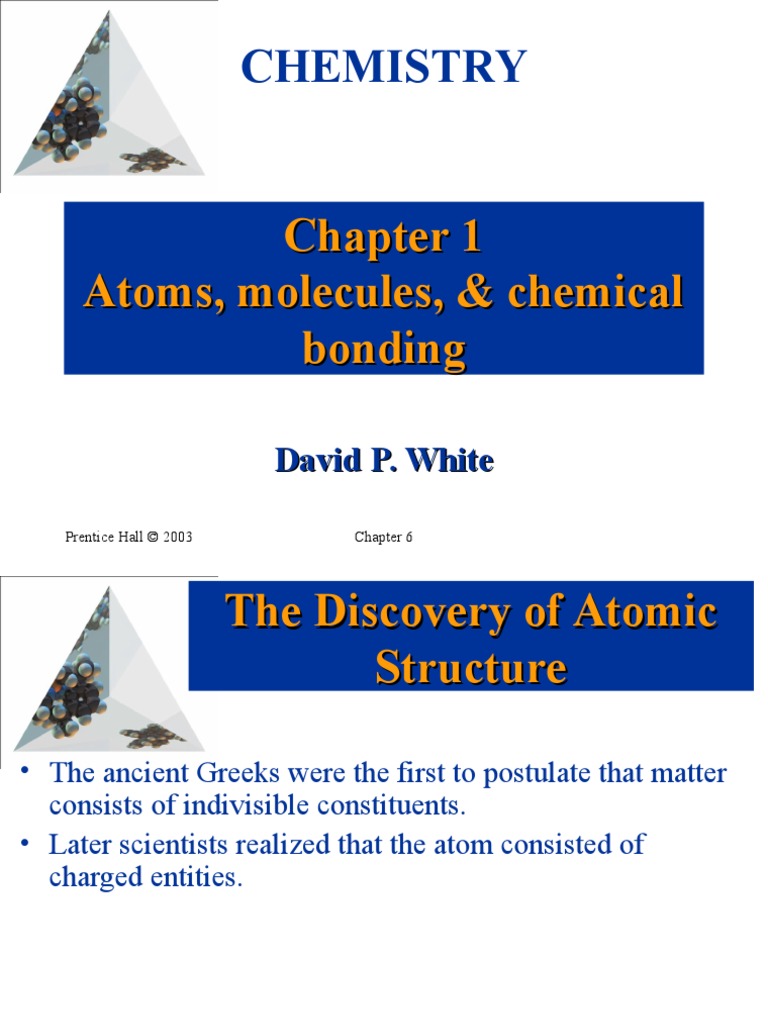 CHEMISTRY

Chapter 1
Atoms, molecules, & chemical bonding

David P. White

Prentice Hall © 2003

Chapter 6

The Discovery of Atomic Structure

• The ancient Greeks were the first to postulate that matter consists of indivisible constituents.
• Later scientists realized that the atom consisted of charged entities.